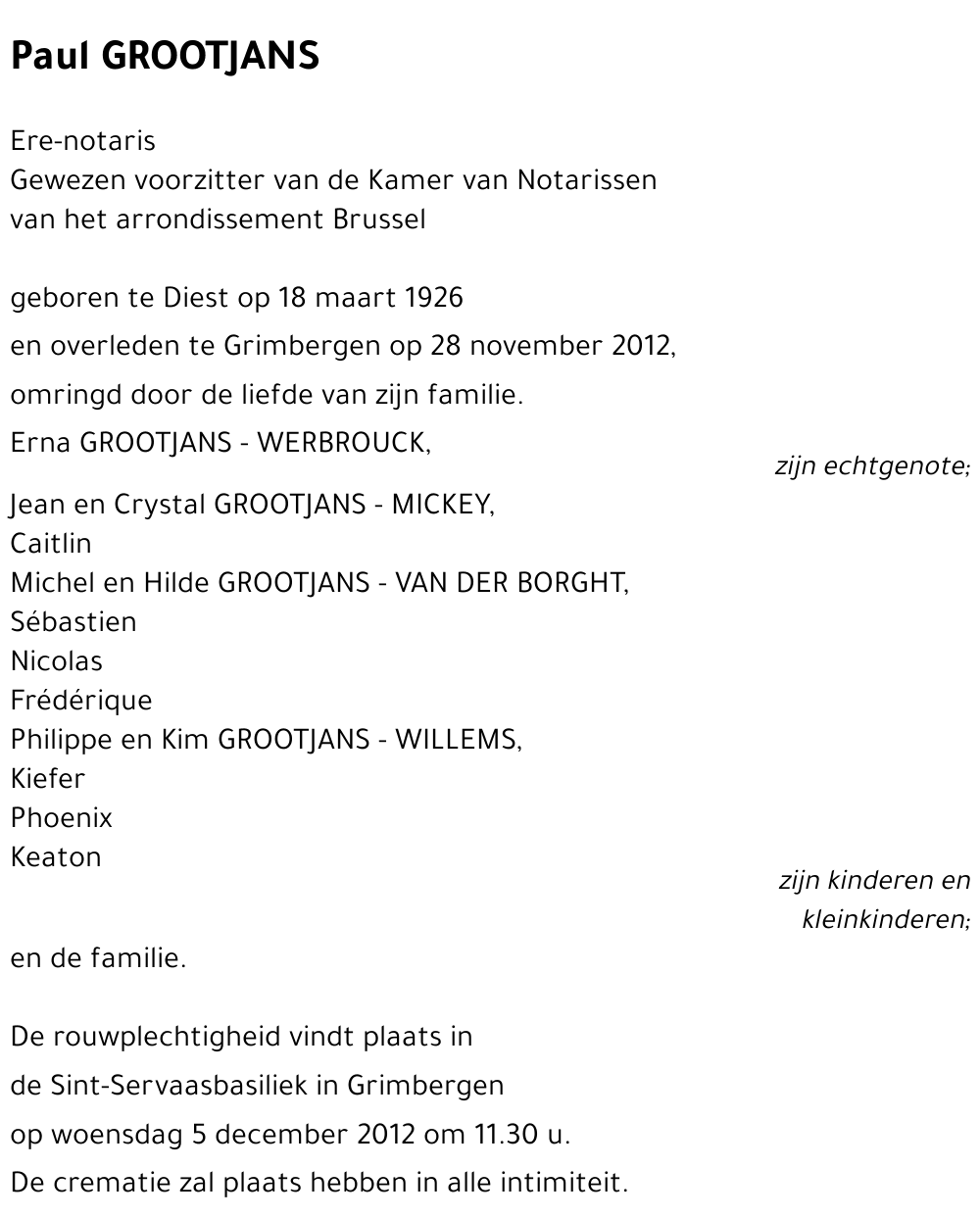 Paul GROOTJANS

Ere-notaris
Gewezen voorzitter van de Kamer van Notarissen
van het arrondissement Brussel

geboren te Diest op 18 maart 1926
en overleden te Grimbergen op 28 november 2012,
omringd door de liefde van zijn familie.
Erna GROOTJANS - WERBROUCK,
zijn echtgenote;
Jean en Crystal GROOTJANS - MICKEY,
Caitlin
Michel en Hilde GROOTJANS - VAN DER BORGHT,
Sébastien
Nicolas
Frédérique
Philippe en Kim GROOTJANS - WILLEMS,
Kiefer
Phoenix
Keaton
zijn kinderen en kleinkinderen;
en de familie.

De rouwplechtigheid vindt plaats in
de Sint-Servaasbasiliek in Grimbergen
op woensdag 5 december 2012 om 11.30 u.
De crematie zal plaats hebben in alle intimiteit.